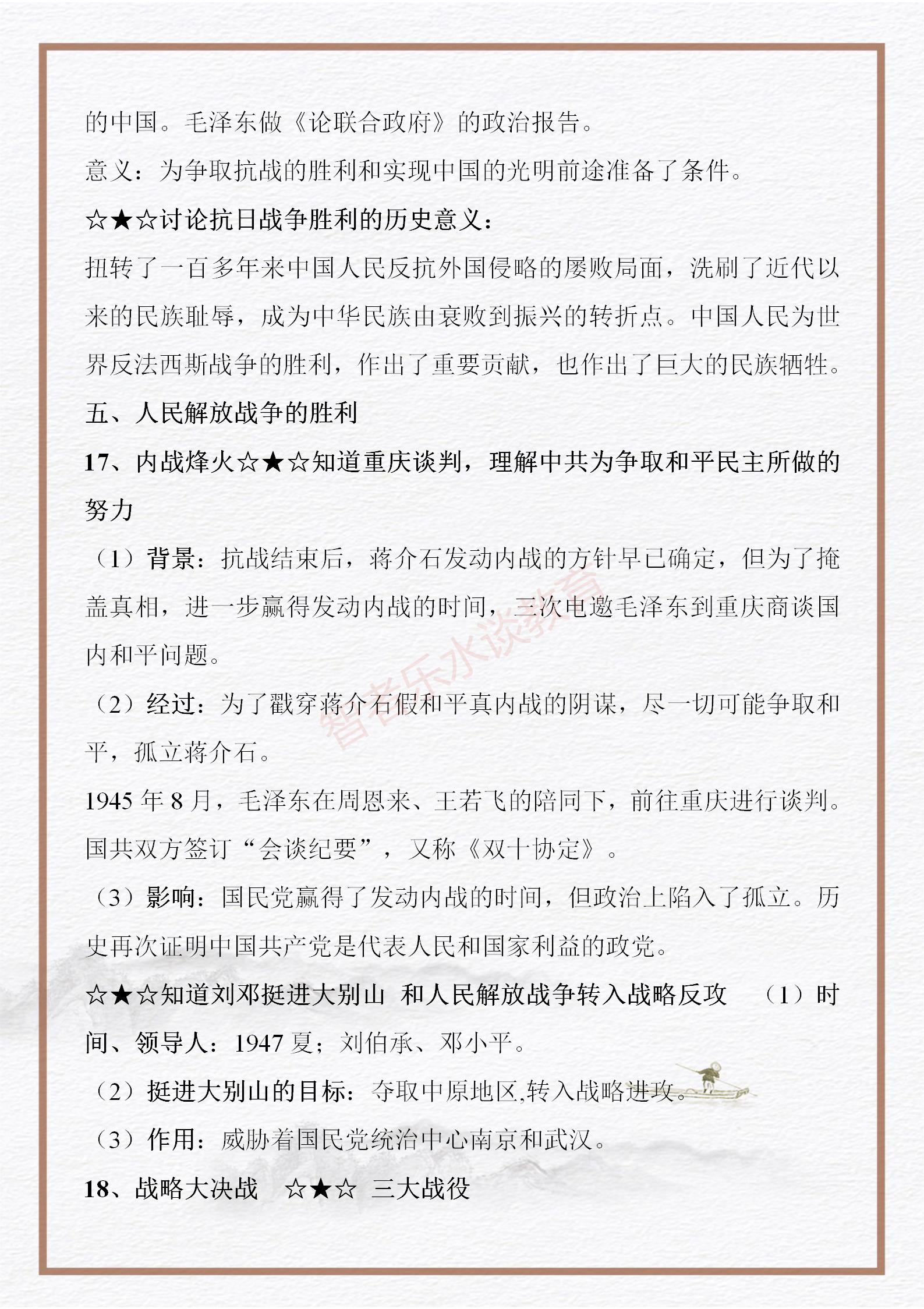 的中国。毛泽东做《论联合政府》的政治报告。

意义：为争取抗战的胜利和实现中国的光明前途准备了条件。

☆★☆讨论抗日战争胜利的历史意义：

扭转了一百多年来中国人民反抗外国侵略的屡败局面，洗刷了近代以来的民族耻辱，成为中华民族由衰败到振兴的转折点。中国人民为世界反法西斯战争的胜利，作出了重要贡献，也作出了巨大的民族牺牲。

五、人民解放战争的胜利

17、内战烽火☆★☆知道重庆谈判，理解中共为争取和平民主所做的努力

（1）背景：抗战结束后，蒋介石发动内战的方针早已确定，但为了掩盖真相，进一步赢得发动内战的时间，三次电邀毛泽东到重庆商谈国内和平问题。

（2）经过：为了戳穿蒋介石假和平真内战的阴谋，尽一切可能争取和平，孤立蒋介石。

1945 年 8 月，毛泽东在周恩来、王若飞的陪同下，前往重庆进行谈判。国共双方签订“会谈纪要”，又称《双十协定》。

（3）影响：国民党赢得了发动内战的时间，但政治上陷入了孤立。历史再次证明中国共产党是代表人民和国家利益的政党。

☆★☆知道刘邓挺进大别山 和人民解放战争转入战略反攻 （1）时间、领导人：1947 夏；刘伯承、邓小平。

（2）挺进大别山的目标：夺取中原地区,转入战略进攻。

（3）作用：威胁着国民党统治中心南京和武汉。

18、战略大决战 ☆★☆ 三大战役

智者乐水谈教育